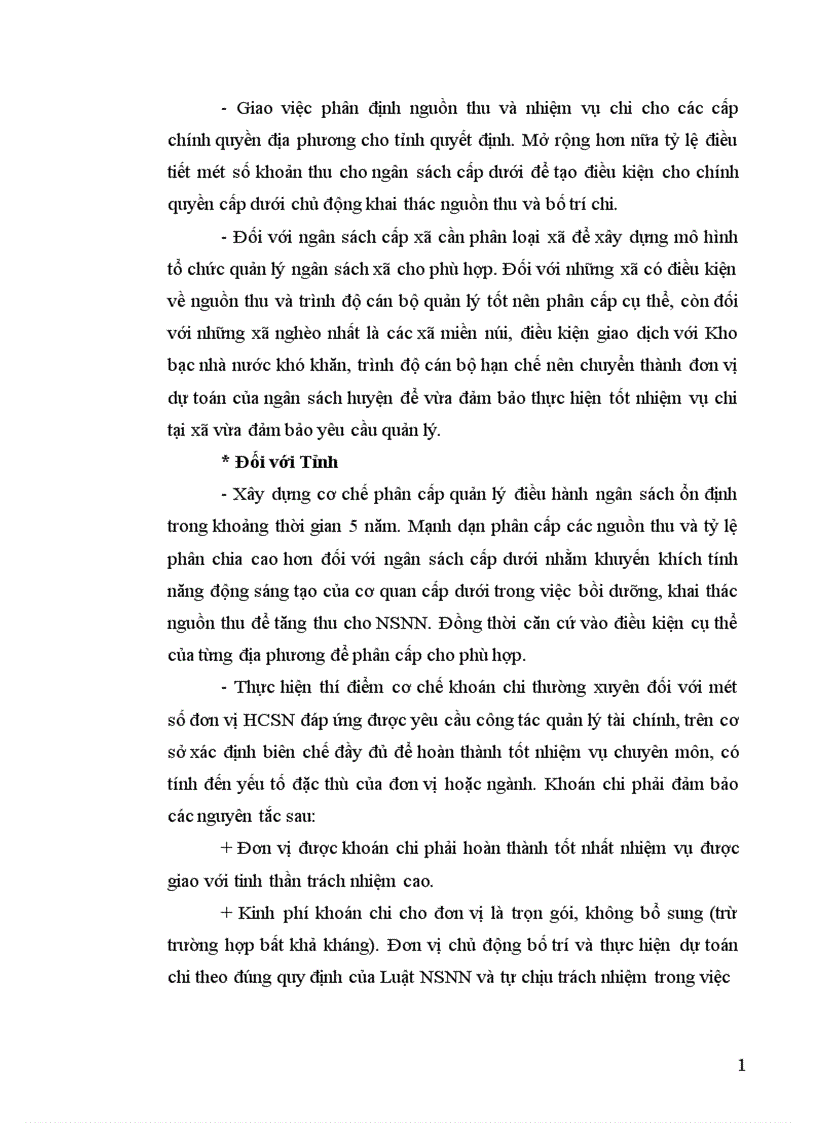 - Giao việc phân định nguồn thu và nhiệm vụ chi cho các cấp chính quyền địa phương cho tỉnh quyết định. Mở rộng hơn nữa tỷ lệ điều tiết mét số khoản thu cho ngân sách cấp dưới để tạo điều kiện cho chính quyền cấp dưới chủ động khai thác nguồn thu và bố trí chi.

- Đối với ngân sách cấp xã cần phân loại xã để xây dựng mô hình tổ chức quản lý ngân sách xã cho phù hợp. Đối với những xã có điều kiện về nguồn thu và trình độ cán bộ quản lý tốt nên phân cấp cụ thể, còn đối với những xã nghèo nhất là các xã miền núi, điều kiện giao dịch với Kho bạc nhà nước khó khăn, trình độ cán bộ hạn chế nên chuyển thành đơn vị dự toán của ngân sách huyện để vừa đảm bảo thực hiện tốt nhiệm vụ chi tại xã vừa đảm bảo yêu cầu quản lý.

* Đối với Tỉnh

- Xây dựng cơ chế phân cấp quản lý điều hành ngân sách ổn định trong khoảng thời gian 5 năm. Mạnh dạn phân cấp các nguồn thu và tỷ lệ phân chia cao hơn đối với ngân sách cấp dưới nhằm khuyến khích tính năng động sáng tạo của cơ quan cấp dưới trong việc bồi dưỡng, khai thác nguồn thu để tăng thu cho NSNN. Đồng thời căn cứ vào điều kiện cụ thể của từng địa phương để phân cấp cho phù hợp.

- Thực hiện thí điểm cơ chế khoán chi thường xuyên đối với mét số đơn vị HCSN đáp ứng được yêu cầu công tác quản lý tài chính, trên cơ sở xác định biên chế đầy đủ để hoàn thành tốt nhiệm vụ chuyên môn, có tính đến yếu tố đặc thù của đơn vị hoặc ngành. Khoán chi phải đảm bảo các nguyên tắc sau:

+ Đơn vị được khoán chi phải hoàn thành tốt nhất nhiệm vụ được giao với tinh thần trách nhiệm cao.

+ Kinh phí khoán chi cho đơn vị là trọn gói, không bổ sung (trừ trường hợp bất khả kháng). Đơn vị chủ động bố trí và thực hiện dự toán chi theo đúng quy định của Luật NSNN và tự chịu trách nhiệm trong việc

1